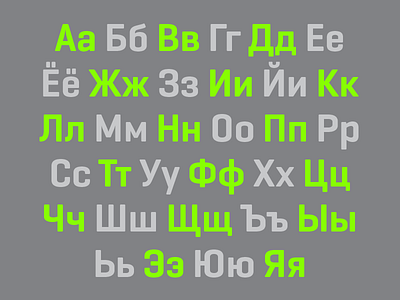 Аа Бб Вв Гг Дд Ее
Ёё Жж Зз Ии Йи Кк
Лл Мм Нн Оо Пп Рр
Сс Тт Уу Фф Хх Цц
Чч Шш Щщ Ъъ Ыы
Ьь Ээ Юю Яя